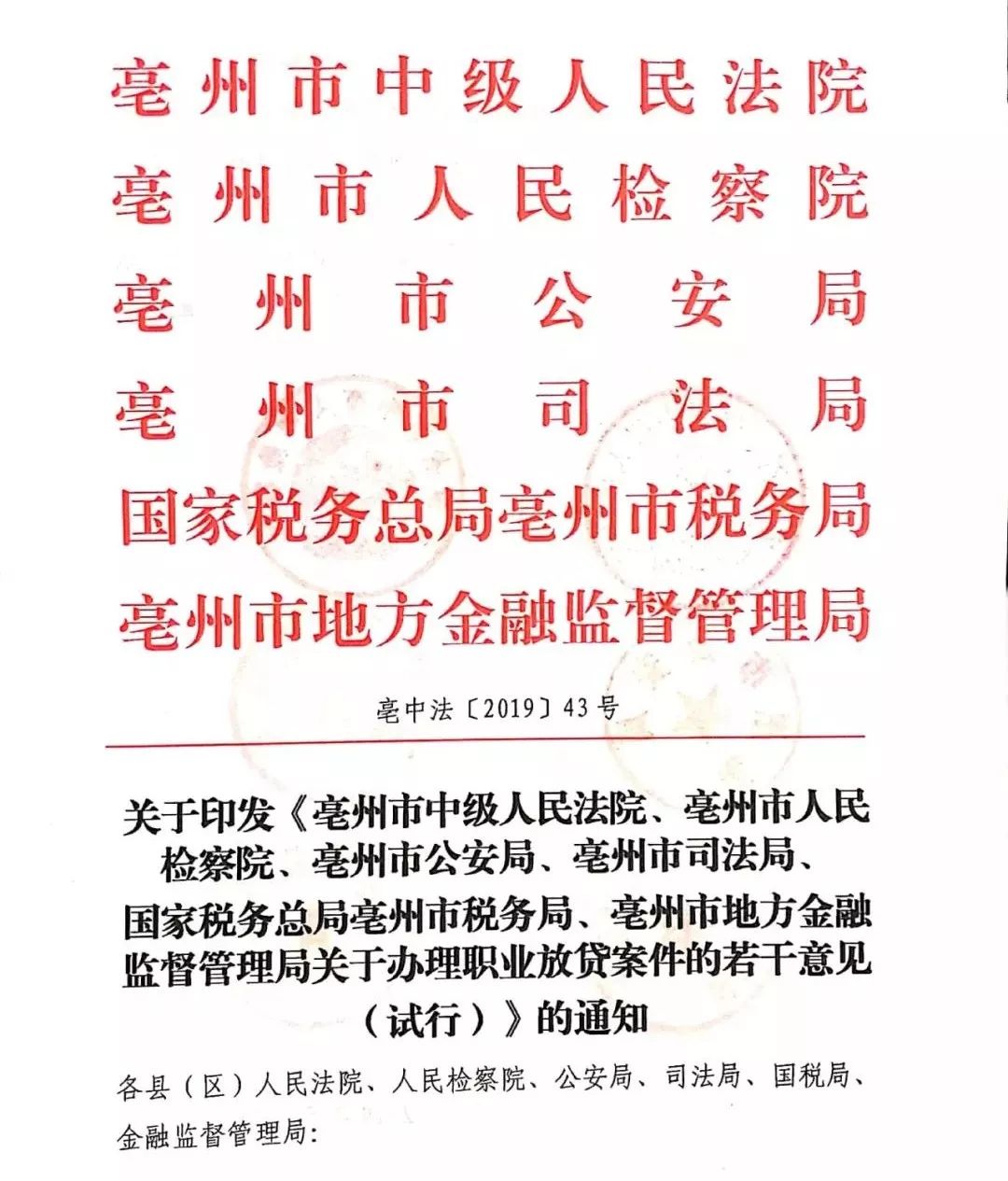 亳州市中级人民法院
亳州市人民检察院
亳州市公安局
亳州市司法局
国家税务总局亳州市税务局
亳州市地方金融监督管理局

亳中法〔2019〕43号

关于印发《亳州市中级人民法院、亳州市人民检察院、亳州市公安局、亳州市司法局、国家税务总局亳州市税务局、亳州市地方金融监督管理局关于办理职业放贷案件的若干意见（试行）》的通知

各县（区）人民法院、人民检察院、公安局、司法局、国税局、金融监督管理局：